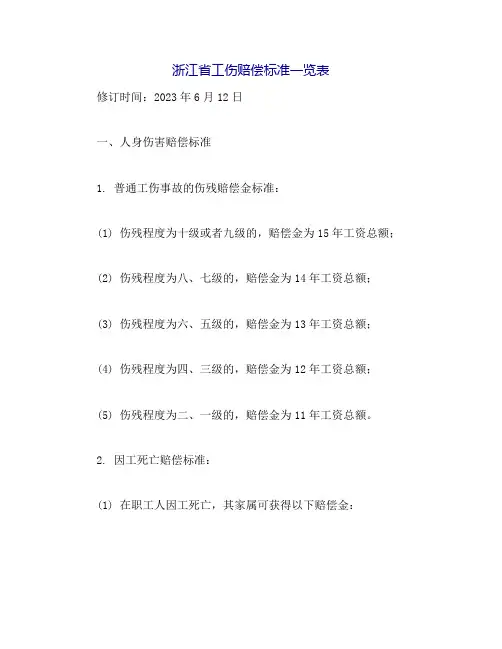 浙江省工伤赔偿标准一览表

修订时间：2023 年 6 月 12 日

一、人身伤害赔偿标准

1. 普通工伤事故的伤残赔偿金标准：

(1) 伤残程度为十级或者九级的，赔偿金为 15 年工资总额；

(2) 伤残程度为八、七级的，赔偿金为 14 年工资总额；

(3) 伤残程度为六、五级的，赔偿金为 13 年工资总额；

(4) 伤残程度为四、三级的，赔偿金为 12 年工资总额；

(5) 伤残程度为二、一级的，赔偿金为 11 年工资总额。

2. 因工死亡赔偿标准：

(1) 在职工人因工死亡，其家属可获得以下赔偿金：